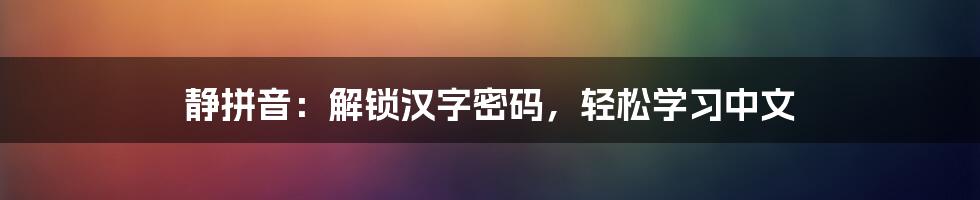 静拼音：解锁汉字密码，轻松学习中文